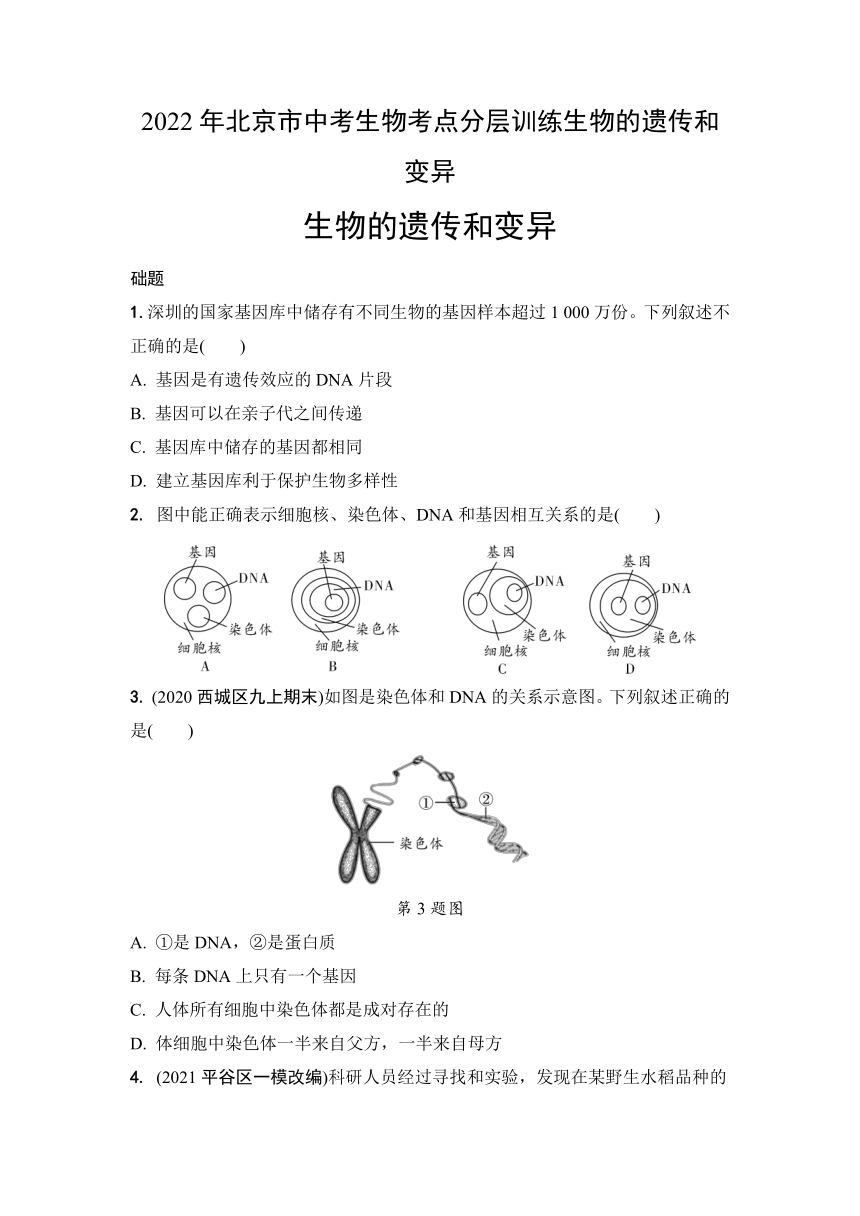 2022 年北京市中考生物考点分层训练生物的遗传和变异

生物的遗传和变异

础题

1. 深圳的国家基因库中储存有不同生物的基因样本超过 1 000 万份。下列叙述不正确的是(　　)

A. 基因是有遗传效应的 DNA 片段

B. 基因可以在亲子代之间传递

C. 基因库中储存的基因都相同

D. 建立基因库利于保护生物多样性

2. 图中能正确表示细胞核、染色体、DNA 和基因相互关系的是(　　)

基因 DNA 染色体 细胞核 A
基因 DNA 染色体 细胞核 B
基因 DNA 染色体 细胞核 C
基因 DNA 染色体 细胞核 D

3. (2020 西城区九上期末)如图是染色体和 DNA 的关系示意图。下列叙述正确的是(　　)

① ② 染色体

第 3 题图

A. ①是 DNA，②是蛋白质

B. 每条 DNA 上只有一个基因

C. 人体所有细胞中染色体都是成对存在的

D. 体细胞中染色体一半来自父方，一半来自母方

4. (2021 平谷区一模改编)科研人员经过寻找和实验，发现在某野生水稻品种的